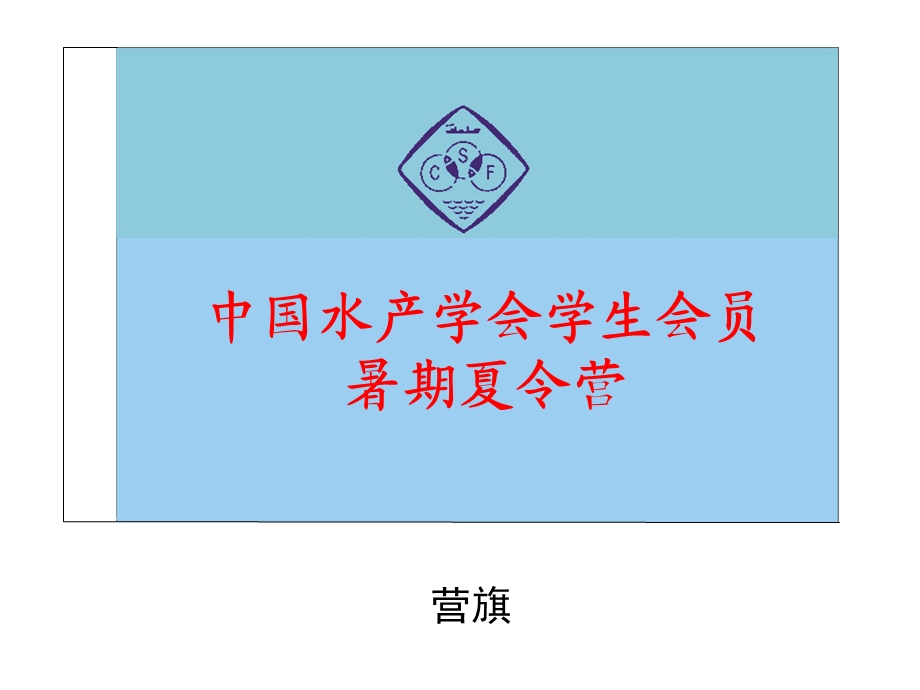 C S F

中国水产学会学生会员
暑期夏令营

营旗